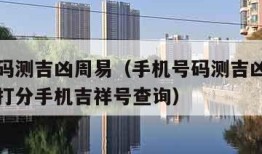 码测吉凶周易（手机号码测吉凶
打分手机吉祥号查询）